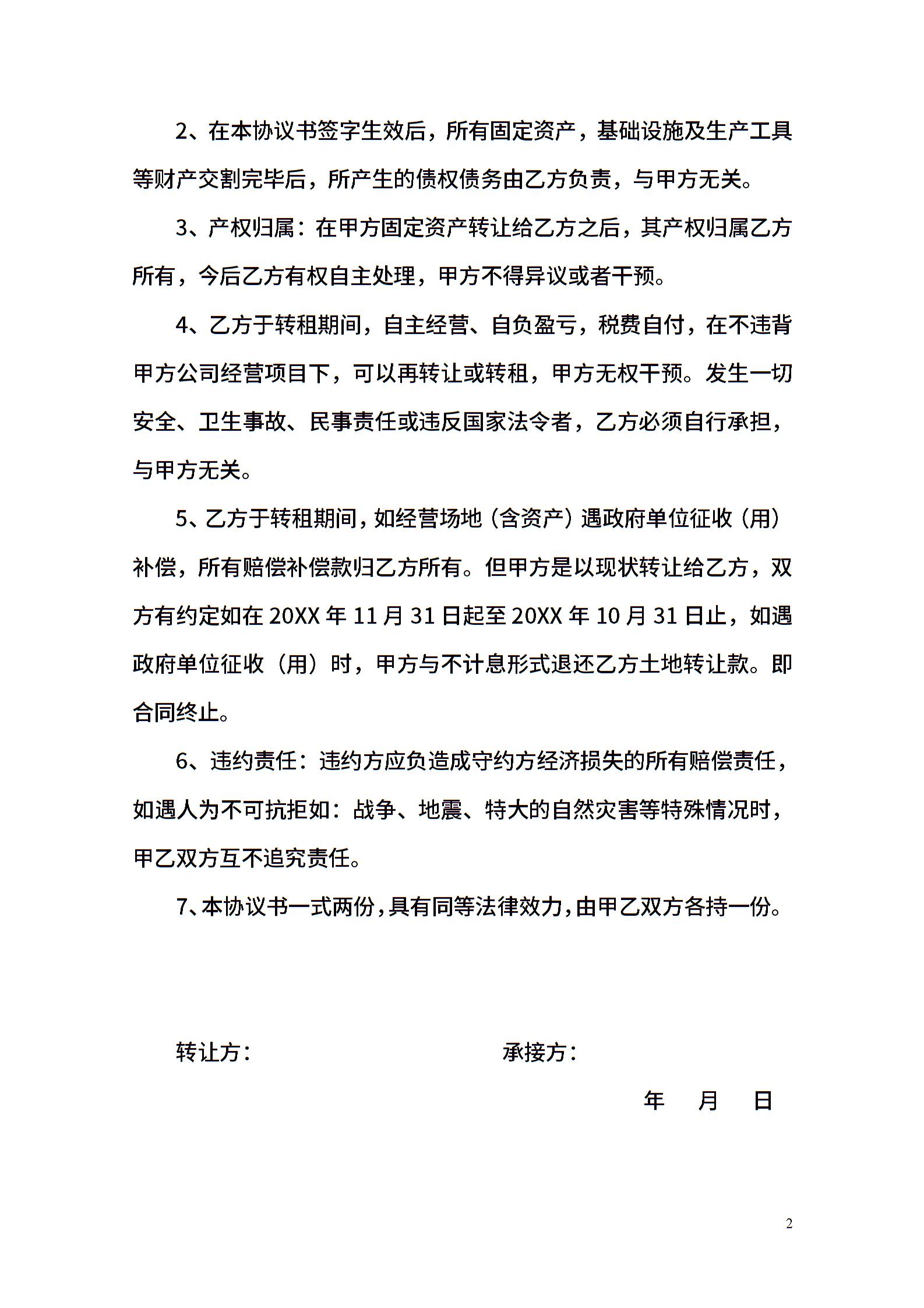 2、在本协议书签字生效后，所有固定资产，基础设施及生产工具等财产交割完毕后，所产生的债权债务由乙方负责，与甲方无关。

3、产权归属：在甲方固定资产转让给乙方之后，其产权归属乙方所有，今后乙方有权自主处理，甲方不得异议或者干预。

4、乙方于转租期间，自主经营、自负盈亏，税费自付，在不违背甲方公司经营项目下，可以再转让或转租，甲方无权干预。发生一切安全、卫生事故、民事责任或违反国家法令者，乙方必须自行承担，与甲方无关。

5、乙方于转租期间，如经营场地（含资产）遇政府单位征收（用）补偿，所有赔偿补偿款归乙方所有。但甲方是以现状转让给乙方，双方有约定如在 20XX 年 11 月 31 日起至 20XX 年 10 月 31 日止，如遇政府单位征收（用）时，甲方与不计息形式退还乙方土地转让款。即合同终止。

6、违约责任：违约方应负造成守约方经济损失的所有赔偿责任，如遇人为不可抗拒如：战争、地震、特大的自然灾害等特殊情况时，甲乙双方互不追究责任。

7、本协议书一式两份，具有同等法律效力，由甲乙双方各持一份。

转让方：　　承接方：

年　月　日

2